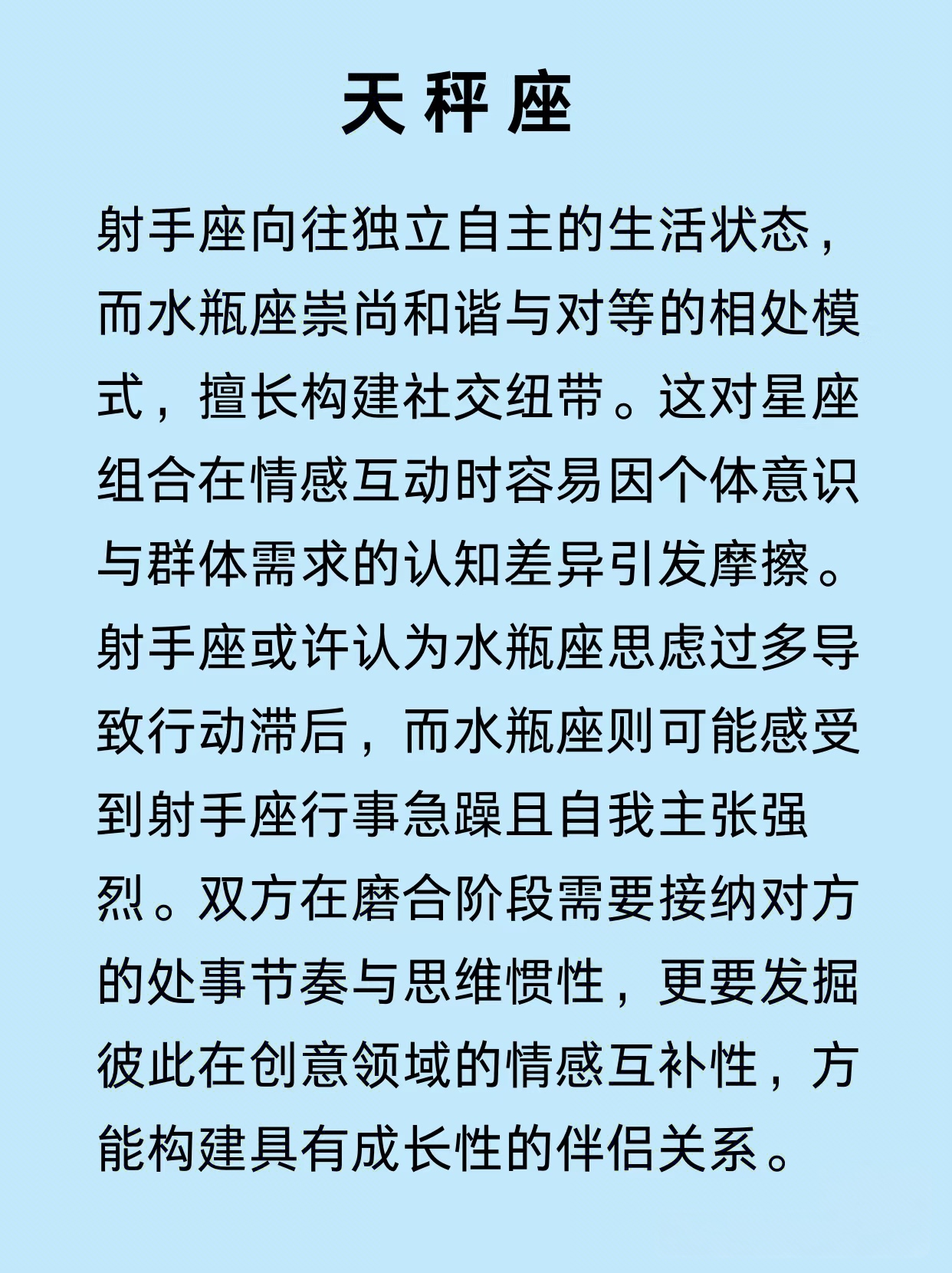 天秤座

射手座向往独立自主的生活状态，而水瓶座崇尚和谐与对等的相处模式，擅长构建社交纽带。这对星座组合在情感互动时容易因个体意识与群体需求的认知差异引发摩擦。射手座或许认为水瓶座思虑过多导致行动滞后，而水瓶座则可能感受到射手座行事急躁且自我主张强烈。双方在磨合阶段需要接纳对方的处事节奏与思维惯性，更要发掘彼此在创意领域的情感互补性，方能构建具有成长性的伴侣关系。